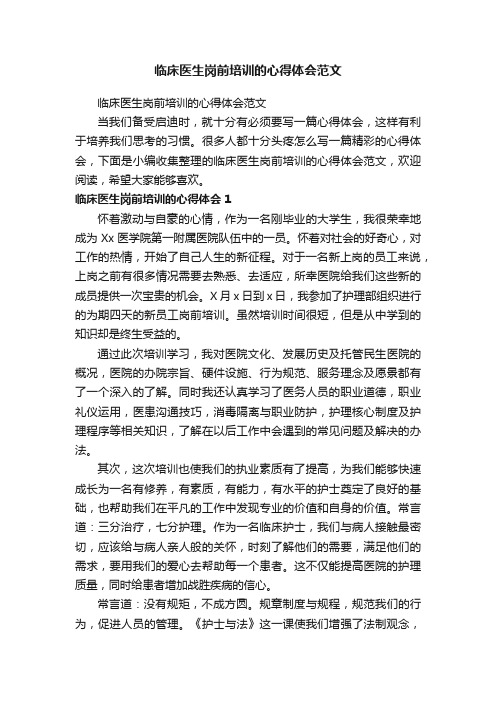 临床医生岗前培训的心得体会范文

临床医生岗前培训的心得体会范文

当我们备受启迪时，就十分有必须要写一篇心得体会，这样有利于培养我们思考的习惯。很多人都十分头疼怎么写一篇精彩的心得体会，下面是小编收集整理的临床医生岗前培训的心得体会范文，欢迎阅读，希望大家能够喜欢。

临床医生岗前培训的心得体会 1

怀着激动与自豪的心情，作为一名刚毕业的大学生，我很荣幸地成为 Xx 医学院第一附属医院队伍中的一员。怀着对社会的好奇心，对工作的热情，开始了自己人生的新征程。对于一名新上岗的员工来说，上岗之前有很多情况需要去熟悉、去适应，所幸医院给我们这些新的成员提供一次宝贵的机会。X 月 x 日到 x 日，我参加了护理部组织进行的为期四天的新员工岗前培训。虽然培训时间很短，但是从中学到的知识却是终生受益的。

通过此次培训学习，我对医院文化、发展历史及托管民生医院的概况，医院的办院宗旨、硬件设施、行为规范、服务理念及愿景都有了一个深入的了解。同时我还认真学习了医务人员的职业道德，职业礼仪运用，医患沟通技巧，消毒隔离与职业防护，护理核心制度及护理程序等相关知识，了解在以后工作中会遇到的常见问题及解决的办法。

其次，这次培训也使我们的执业素质有了提高，为我们能够快速成长为一名有修养，有素质，有能力，有水平的护士奠定了良好的基础，也帮助我们在平凡的工作中发现专业的价值和自身的价值。常言道：三分治疗，七分护理。作为一名临床护士，我们与病人接触最密切，应该给与病人亲人般的关怀，时刻了解他们的需要，满足他们的需求，要用我们的爱心去帮助每一个患者。这不仅能提高医院的护理质量，同时给患者增加战胜疾病的信心。

常言道：没有规矩，不成方圆。规章制度与规程，规范我们的行为，促进人员的管理。《护士与法》这一课使我们增强了法制观念，